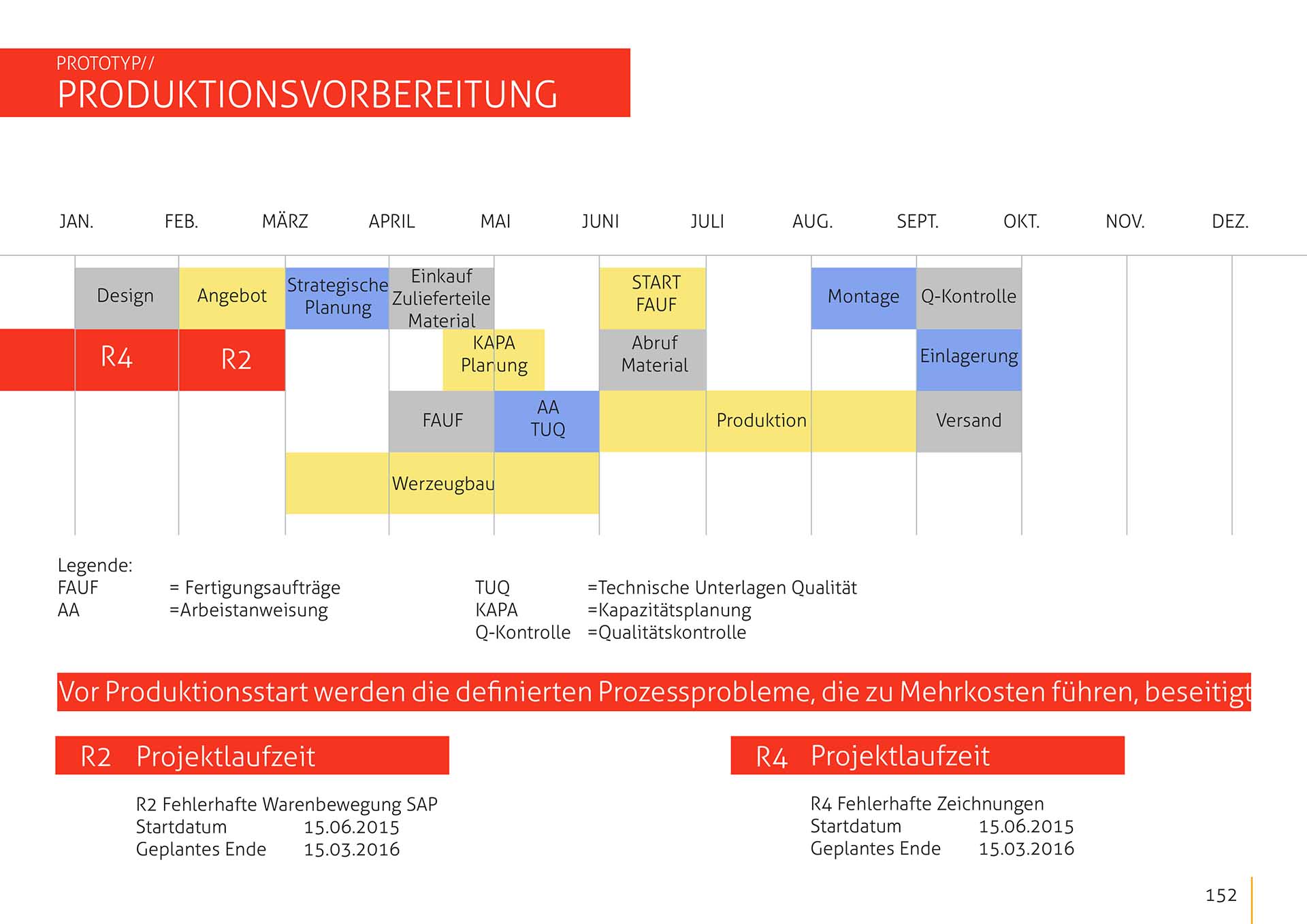 PROTOTYP//
PRODUKTIONSVORBEREITUNG

JAN. FEB. MÄRZ APRIL MAI JUNI JULI AUG. SEPT. OKT. NOV. DEZ.

Design
Angebot
Strategische Planung
Einkauf Zulieferteile Material
START FAUF
Montage
Q-Kontrolle
R4
R2
KAPA Planung
Abruf Material
Einlagerung
FAUF
AA TUQ
Produktion
Versand
Werzeugbau

Legende:
FAUF = Fertigungsaufträge
AA =Arbeistanweisung

TUQ =Technische Unterlagen Qualität
KAPA =Kapazitätsplanung
Q-Kontrolle =Qualitätskontrolle

Vor Produktionsstart werden die definierten Prozessprobleme, die zu Mehrkosten führen, beseitigt

R2 Projektlaufzeit

R2 Fehlerhafte Warenbewegung SAP
Startdatum 15.06.2015
Geplantes Ende 15.03.2016

R4 Projektlaufzeit

R4 Fehlerhafte Zeichnungen
Startdatum 15.06.2015
Geplantes Ende 15.03.2016

152